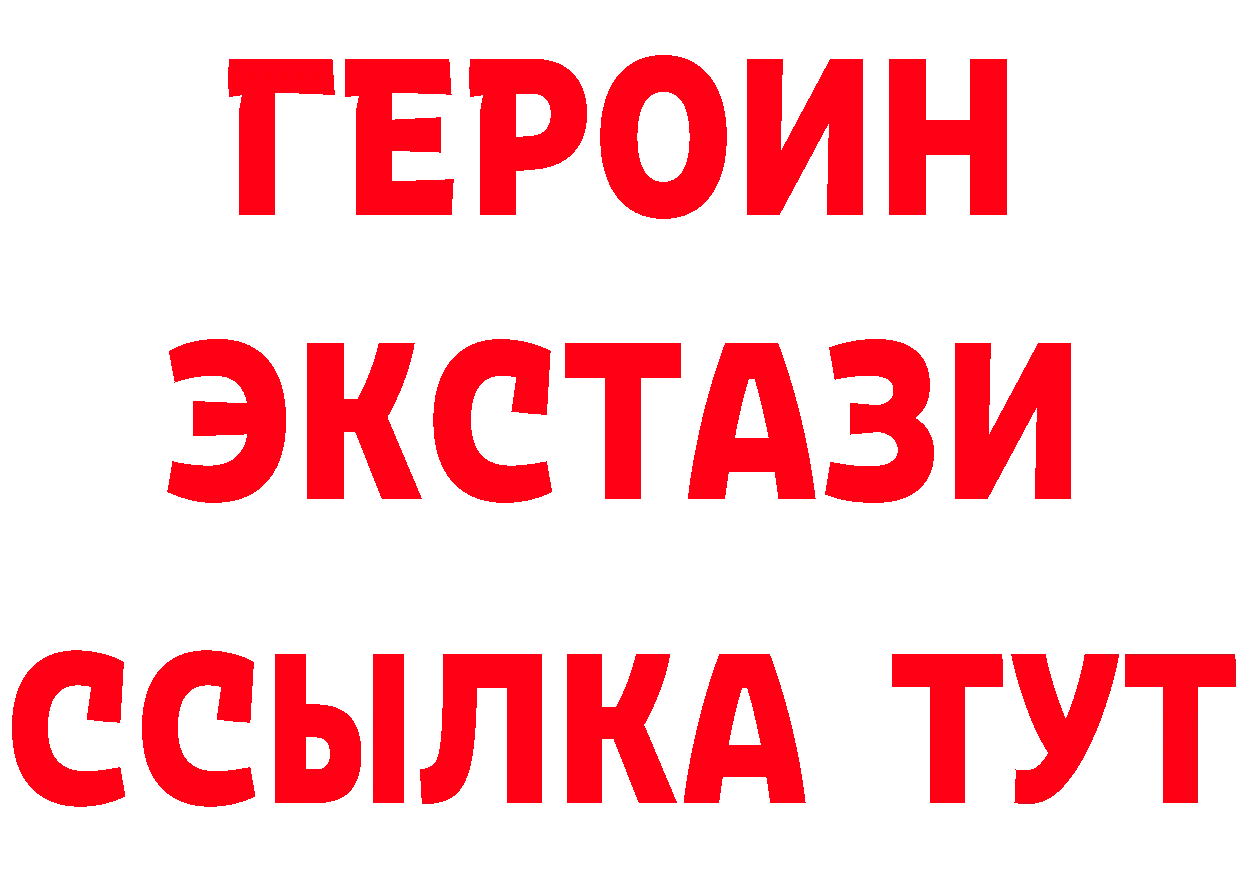 ГЕРОИН
ЭКСТАЗИ
ССЫЛКА ТУТ